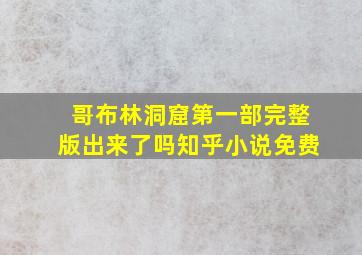 哥布林洞窟第一部完整版出来了吗知乎小说免费